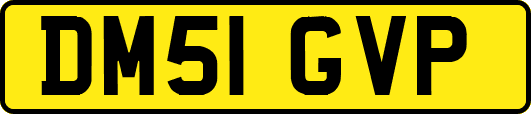 DM51 GVP